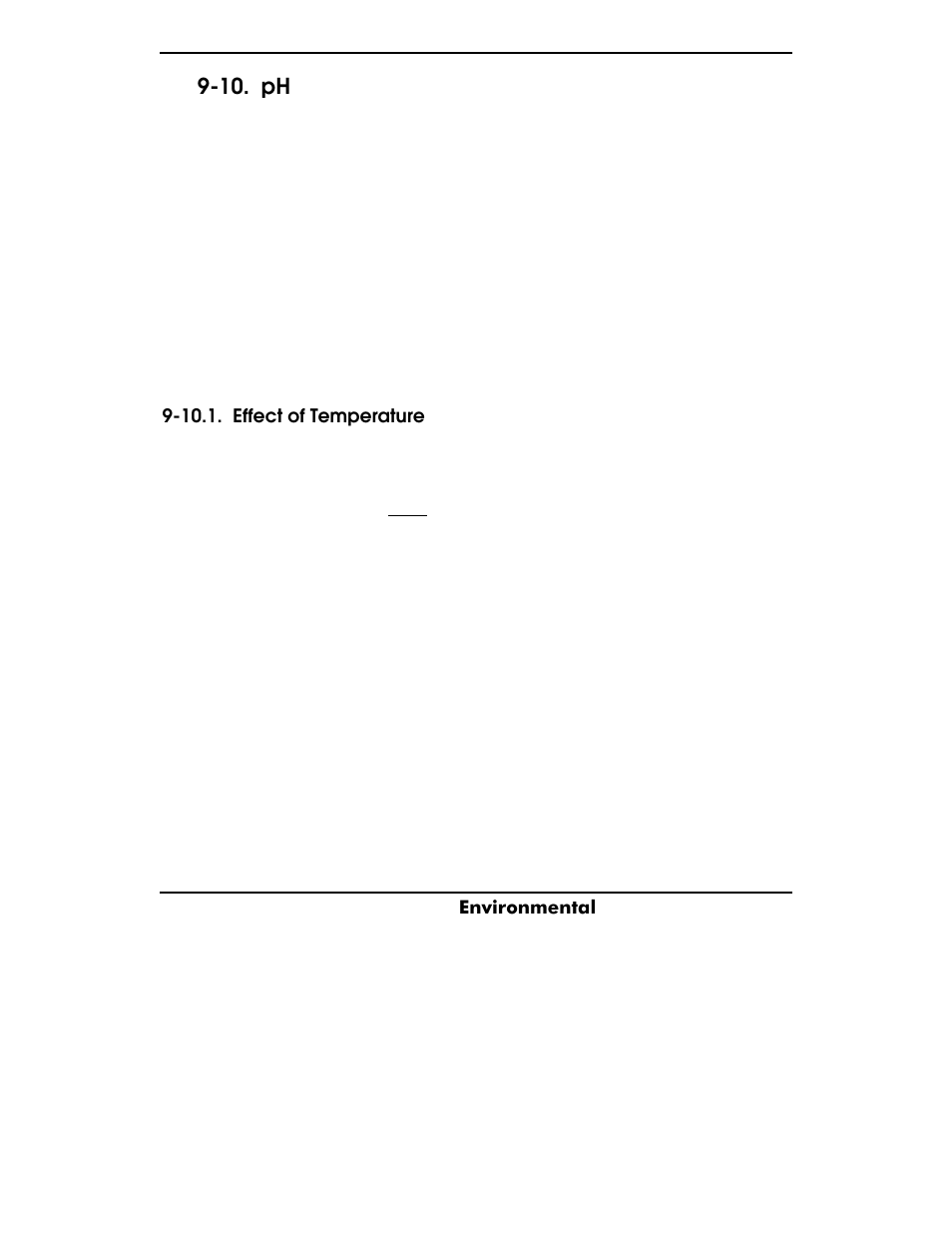 9-10. pH

9-10.1. Effect of Temperature

Environmental